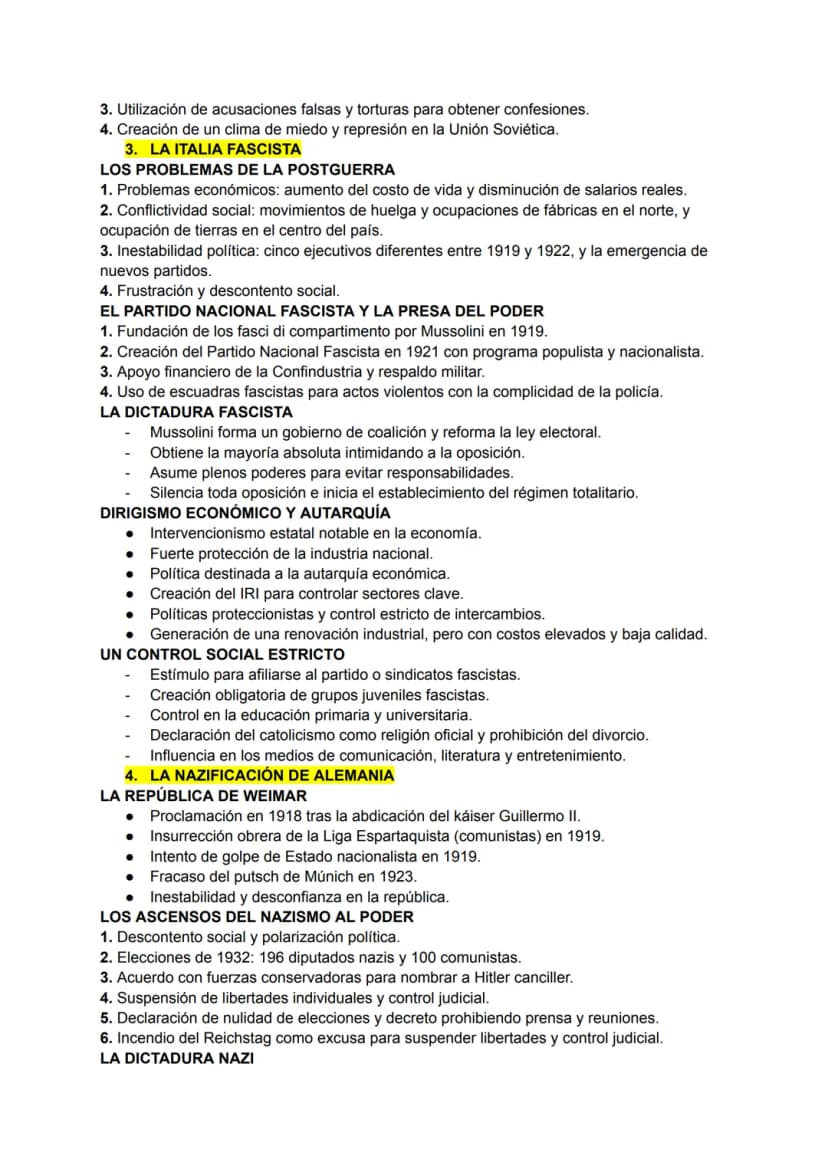 3. Utilización de acusaciones falsas y torturas para obtener confesiones.
4. Creación de un clima de miedo y represión en la Unión Soviética.

3. LA ITALIA FASCISTA

LOS PROBLEMAS DE LA POSTGUERRA
1. Problemas económicos: aumento del costo de vida y disminución de salarios reales.
2. Conflictividad social: movimientos de huelga y ocupaciones de fábricas en el norte, y ocupación de tierras en el centro del país.
3. Inestabilidad política: cinco ejecutivos diferentes entre 1919 y 1922, y la emergencia de nuevos partidos.
4. Frustración y descontento social.

EL PARTIDO NACIONAL FASCISTA Y LA PRESA DEL PODER
1. Fundación de los fasci di compartimento por Mussolini en 1919.
2. Creación del Partido Nacional Fascista en 1921 con programa populista y nacionalista.
3. Apoyo financiero de la Confindustria y respaldo militar.
4. Uso de escuadras fascistas para actos violentos con la complicidad de la policía.

LA DICTADURA FASCISTA
- Mussolini forma un gobierno de coalición y reforma la ley electoral.
- Obtiene la mayoría absoluta intimidando a la oposición.
- Asume plenos poderes para evitar responsabilidades.
- Silencia toda oposición e inicia el establecimiento del régimen totalitario.

DIRIGISMO ECONÓMICO Y AUTARQUÍA
• Intervencionismo estatal notable en la economía.
• Fuerte protección de la industria nacional.
• Política destinada a la autarquía económica.
• Creación del IRI para controlar sectores clave.
• Políticas proteccionistas y control estricto de intercambios.
• Generación de una renovación industrial, pero con costos elevados y baja calidad.

UN CONTROL SOCIAL ESTRICTO
- Estímulo para afiliarse al partido o sindicatos fascistas.
- Creación obligatoria de grupos juveniles fascistas.
- Control en la educación primaria y universitaria.
- Declaración del catolicismo como religión oficial y prohibición del divorcio.
- Influencia en los medios de comunicación, literatura y entretenimiento.

4. LA NAZIFICACIÓN DE ALEMANIA

LA REPÚBLICA DE WEIMAR
• Proclamación en 1918 tras la abdicación del káiser Guillermo II.
• Insurrección obrera de la Liga Espartaquista (comunistas) en 1919.
• Intento de golpe de Estado nacionalista en 1919.
• Fracaso del putsch de Múnich en 1923.
• Inestabilidad y desconfianza en la república.

LOS ASCENSOS DEL NAZISMO AL PODER
1. Descontento social y polarización política.
2. Elecciones de 1932: 196 diputados nazis y 100 comunistas.
3. Acuerdo con fuerzas conservadoras para nombrar a Hitler canciller.
4. Suspensión de libertades individuales y control judicial.
5. Declaración de nulidad de elecciones y decreto prohibiendo prensa y reuniones.
6. Incendio del Reichstag como excusa para suspender libertades y control judicial.

LA DICTADURA NAZI